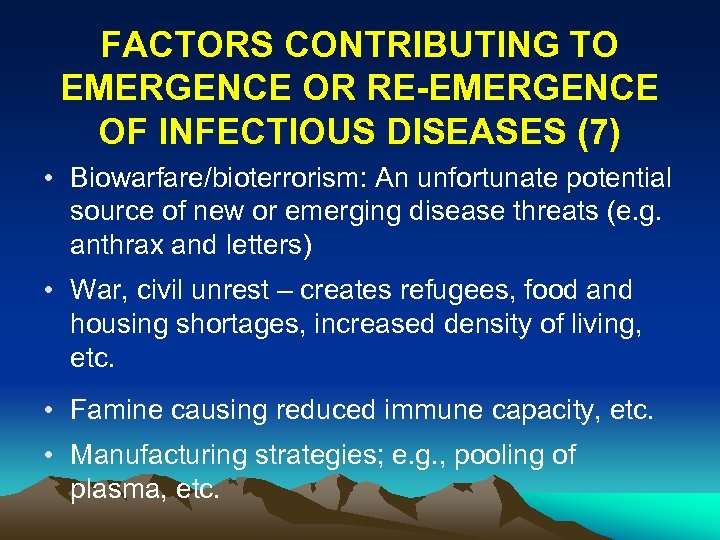 FACTORS CONTRIBUTING TO EMERGENCE OR RE-EMERGENCE OF INFECTIOUS DISEASES (7)

• Biowarfare/bioterrorism: An unfortunate potential source of new or emerging disease threats (e.g. anthrax and letters)

• War, civil unrest – creates refugees, food and housing shortages, increased density of living, etc.

• Famine causing reduced immune capacity, etc.

• Manufacturing strategies; e.g., pooling of plasma, etc.